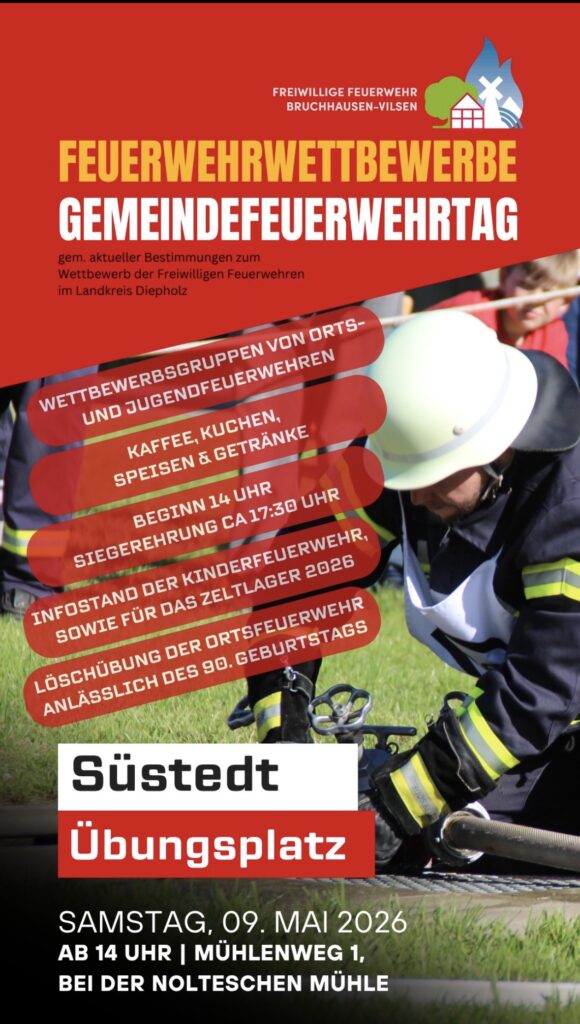 FREIWILLIGE FEUERWEHR
BRUCHHAUSEN-VILSEN

FEUERWEHRWETTBEWERBE
GEMEINDEFEUERWEHRTAG

gem. aktueller Bestimmungen zum Wettbewerb der Freiwilligen Feuerwehren im Landkreis Diepholz

WETTBEWERBSGRUPPEN VON ORTS- UND JUGENDFEUERWEHREN

KAFFEE, KUCHEN, SPEISEN & GETRÄNKE

BEGINN 14 UHR
SIEGEREHRUNG CA 17:30 UHR

INFOSTAND DER KINDERFEUERWEHR, SOWIE FÜR DAS ZELTLAGER 2026

LÖSCHÜBUNG DER ORTSFEUERWEHR ANLÄSSLICH DES 90. GEBURTSTAGS

Süstedt
Übungsplatz

SAMSTAG, 09. MAI 2026
AB 14 UHR | MÜHLENWEG 1,
BEI DER NOLTESCHEN MÜHLE